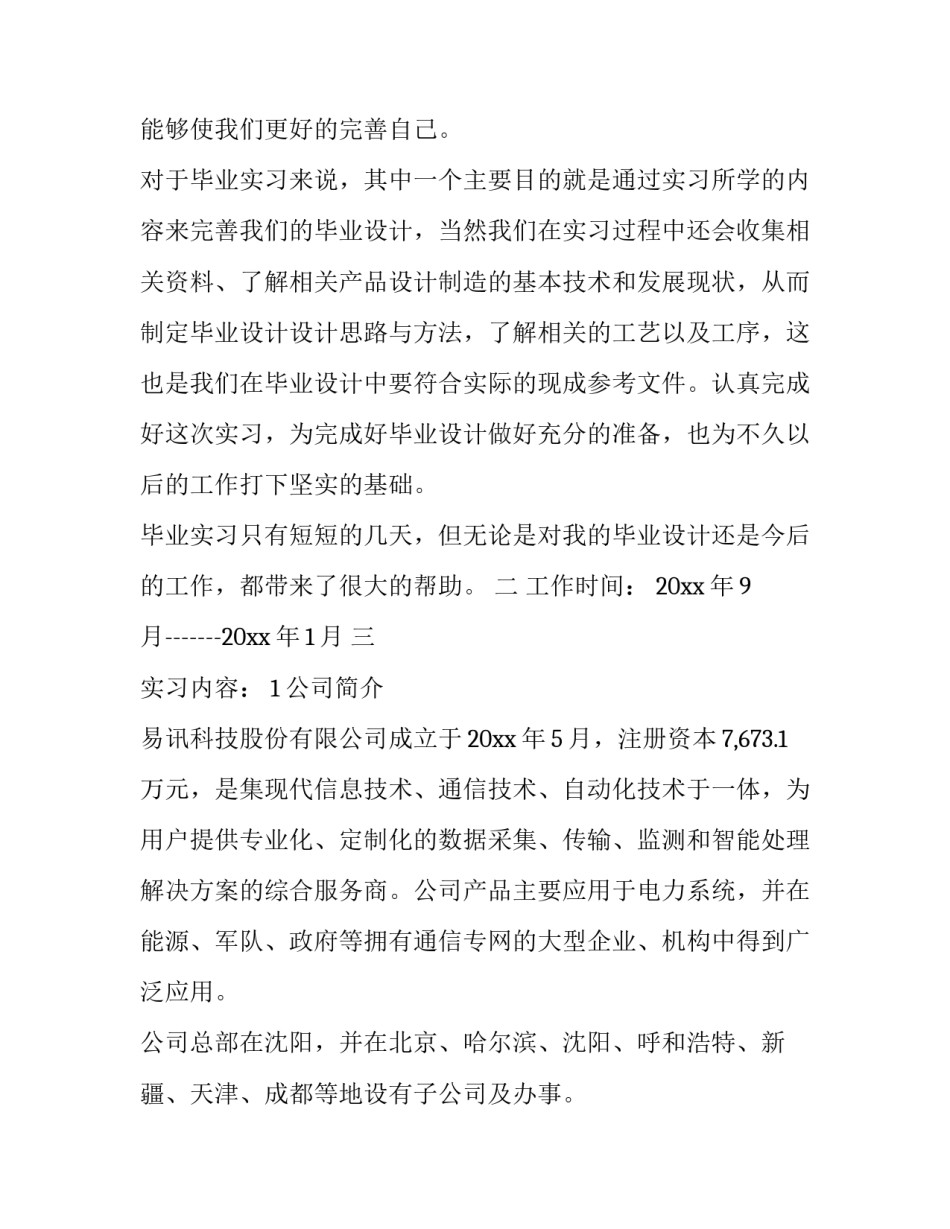 能够使我们更好的完善自己。

对于毕业实习来说，其中一个主要目的就是通过实习所学的内容来完善我们的毕业设计，当然我们在实习过程中还会收集相关资料、了解相关产品设计制造的基本技术和发展现状，从而制定毕业设计设计思路与方法，了解相关的工艺以及工序，这也是我们在毕业设计中要符合实际的现成参考文件。认真完成好这次实习，为完成好毕业设计做好充分的准备，也为不久以后的工作打下坚实的基础。

毕业实习只有短短的几天，但无论是对我的毕业设计还是今后的工作，都带来了很大的帮助。 二 工作时间： 20xx 年 9 月-------20xx 年 1 月 三

实习内容： 1 公司简介

易讯科技股份有限公司成立于 20xx 年 5 月，注册资本 7,673.1 万元，是集现代信息技术、通信技术、自动化技术于一体，为用户提供专业化、定制化的数据采集、传输、监测和智能处理解决方案的综合服务商。公司产品主要应用于电力系统，并在能源、军队、政府等拥有通信专网的大型企业、机构中得到广泛应用。

公司总部在沈阳，并在北京、哈尔滨、沈阳、呼和浩特、新疆、天津、成都等地设有子公司及办事。